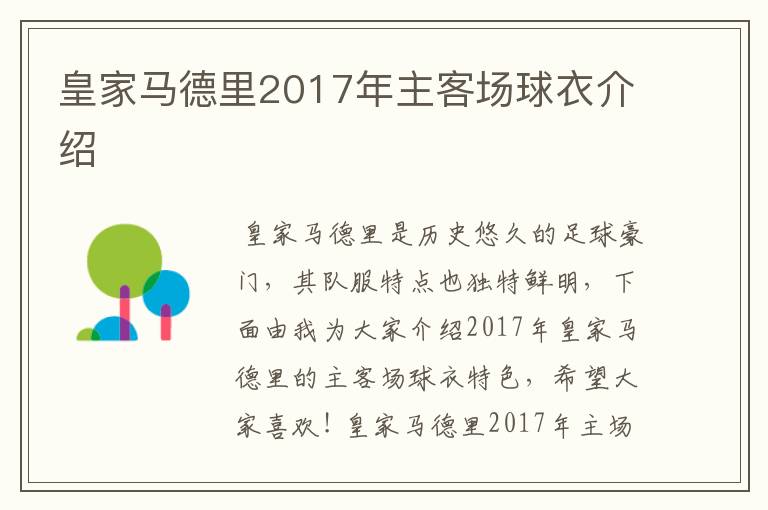 皇家马德里2017年主客场球衣介绍

皇家马德里是历史悠久的足球豪门，其队服特点也独特鲜明，下面由我为大家介绍2017年皇家马德里的主客场球衣特色，希望大家喜欢！皇家马德里2017年主场